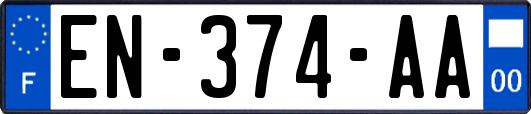 F
EN-374-AA
00